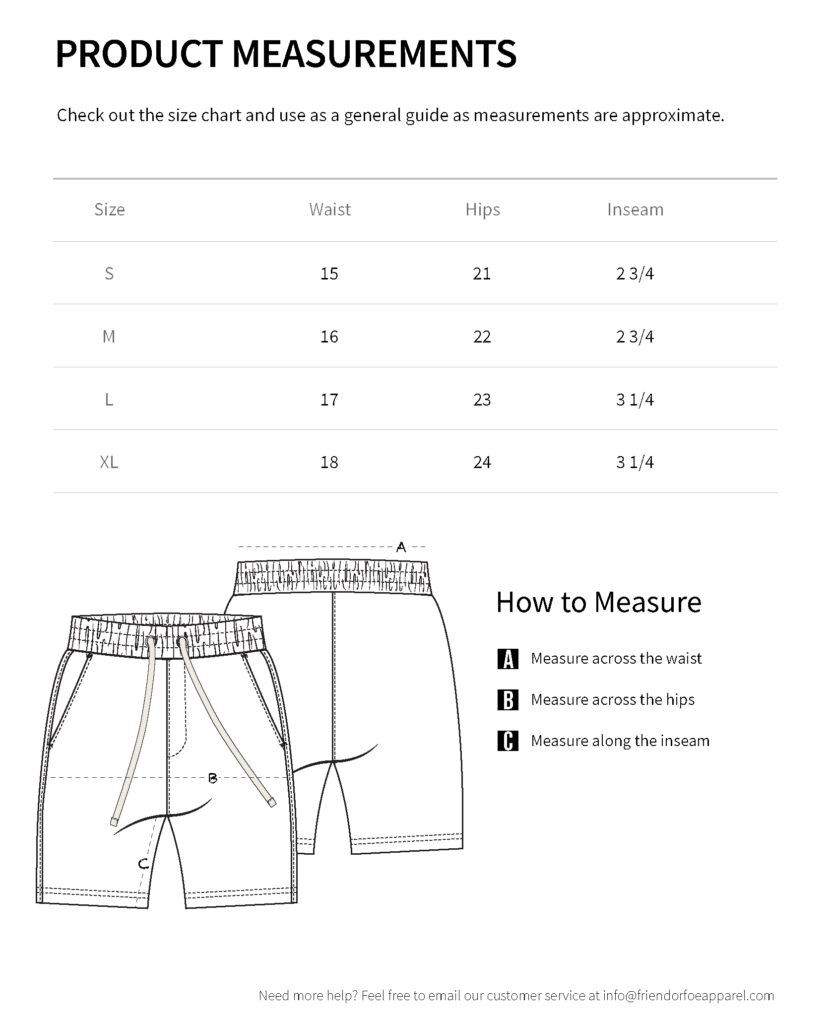 PRODUCT MEASUREMENTS

Check out the size chart and use as a general guide as measurements are approximate.

| Size | Waist | Hips | Inseam |
|---|---|---|---|
| S | 15 | 21 | 2 3/4 |
| M | 16 | 22 | 2 3/4 |
| L | 17 | 23 | 3 1/4 |
| XL | 18 | 24 | 3 1/4 |

A

B

C

How to Measure

A Measure across the waist

B Measure across the hips

C Measure along the inseam

Need more help? Feel free to email our customer service at info@friendorfoeapparel.com